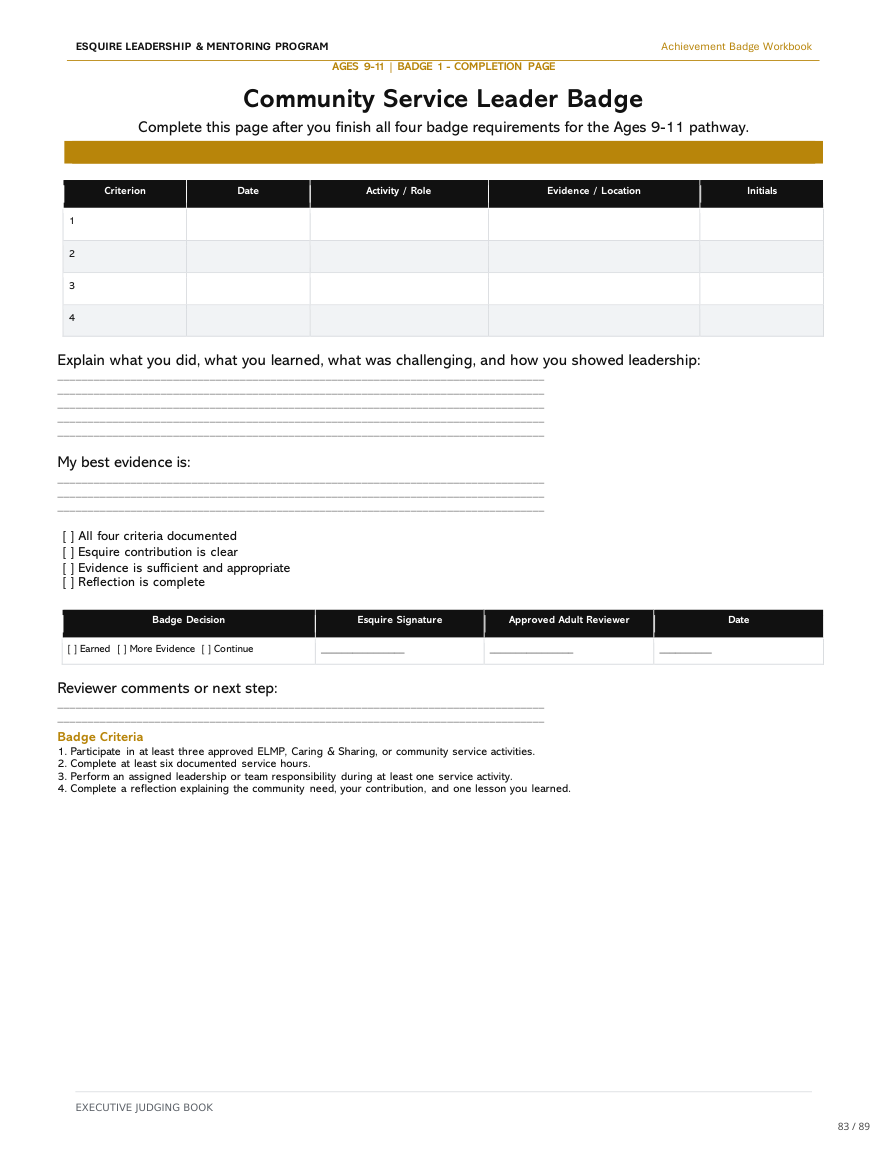 ESQUIRE LEADERSHIP & MENTORING PROGRAM
Achievement Badge Workbook

AGES 9-11 | BADGE 1 - COMPLETION PAGE

Community Service Leader Badge

Complete this page after you finish all four badge requirements for the Ages 9-11 pathway.

| Criterion | Date | Activity / Role | Evidence / Location | Initials |
|---|---|---|---|---|
| 1 | | | | |
| 2 | | | | |
| 3 | | | | |
| 4 | | | | |

Explain what you did, what you learned, what was challenging, and how you showed leadership:
____
____
____
____
____

My best evidence is:
____
____
____

[ ] All four criteria documented
[ ] Esquire contribution is clear
[ ] Evidence is sufficient and appropriate
[ ] Reflection is complete

| Badge Decision | Esquire Signature | Approved Adult Reviewer | Date |
|---|---|---|---|
| [ ] Earned [ ] More Evidence [ ] Continue | ____ | ____ | ____ |

Reviewer comments or next step:
____
____

Badge Criteria
1. Participate in at least three approved ELMP, Caring & Sharing, or community service activities.
2. Complete at least six documented service hours.
3. Perform an assigned leadership or team responsibility during at least one service activity.
4. Complete a reflection explaining the community need, your contribution, and one lesson you learned.

EXECUTIVE JUDGING BOOK

83 / 89